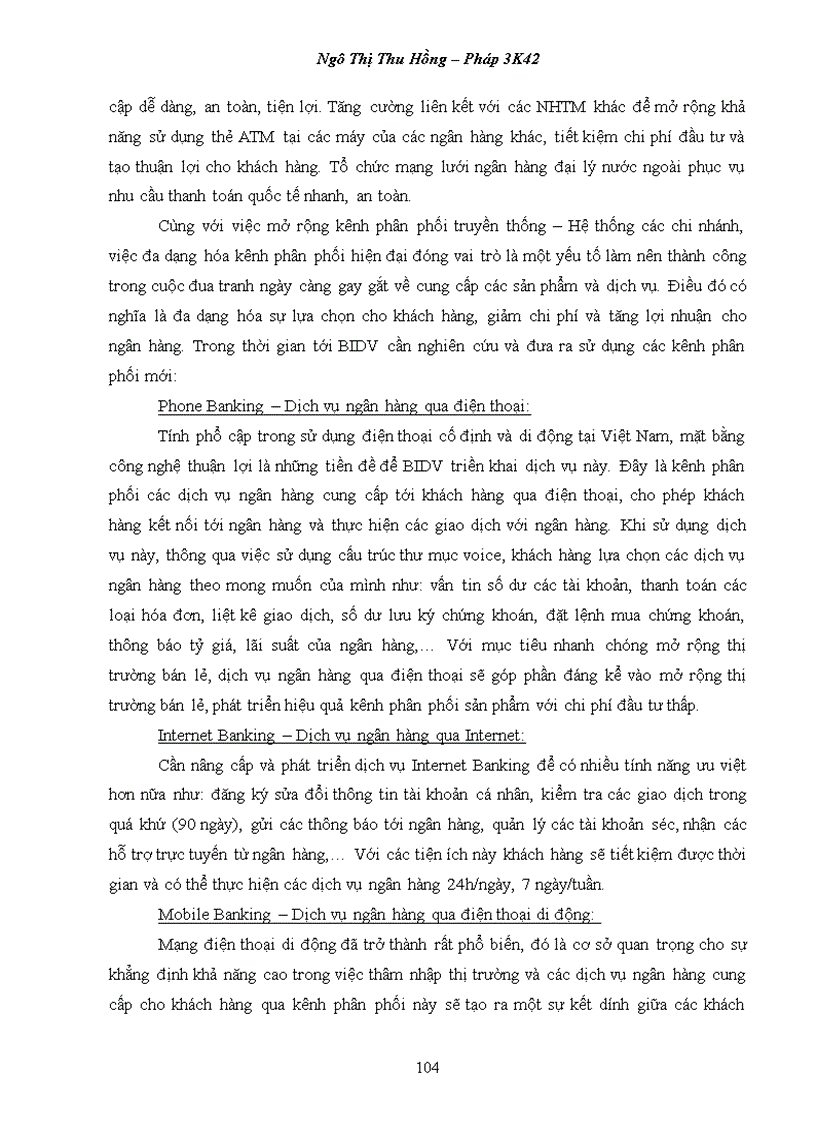 Ngô Thị Thu Hồng – Pháp 3K42

cập dễ dàng, an toàn, tiện lợi. Tăng cường liên kết với các NHTM khác để mở rộng khả năng sử dụng thẻ ATM tại các máy của các ngân hàng khác, tiết kiệm chi phí đầu tư và tạo thuận lợi cho khách hàng. Tổ chức mạng lưới ngân hàng đại lý nước ngoài phục vụ nhu cầu thanh toán quốc tế nhanh, an toàn.

Cùng với việc mở rộng kênh phân phối truyền thống – Hệ thống các chi nhánh, việc đa dạng hóa kênh phân phối hiện đại đóng vai trò là một yếu tố làm nên thành công trong cuộc đua tranh ngày càng gay gắt về cung cấp các sản phẩm và dịch vụ. Điều đó có nghĩa là đa dạng hóa sự lựa chọn cho khách hàng, giảm chi phí và tăng lợi nhuận cho ngân hàng. Trong thời gian tới BIDV cần nghiên cứu và đưa ra sử dụng các kênh phân phối mới:

Phone Banking – Dịch vụ ngân hàng qua điện thoại:

Tính phổ cập trong sử dụng điện thoại cố định và di động tại Việt Nam, mặt bằng công nghệ thuận lợi là những tiền đề để BIDV triển khai dịch vụ này. Đây là kênh phân phối các dịch vụ ngân hàng cung cấp tới khách hàng qua điện thoại, cho phép khách hàng kết nối tới ngân hàng và thực hiện các giao dịch với ngân hàng. Khi sử dụng dịch vụ này, thông qua việc sử dụng cấu trúc thư mục voice, khách hàng lựa chọn các dịch vụ ngân hàng theo mong muốn của mình như: vấn tin số dư các tài khoản, thanh toán các loại hóa đơn, liệt kê giao dịch, số dư lưu ký chứng khoán, đặt lệnh mua chứng khoán, thông báo tỷ giá, lãi suất của ngân hàng,… Với mục tiêu nhanh chóng mở rộng thị trường bán lẻ, dịch vụ ngân hàng qua điện thoại sẽ góp phần đáng kể vào mở rộng thị trường bán lẻ, phát triển hiệu quả kênh phân phối sản phẩm với chi phí đầu tư thấp.

Internet Banking – Dịch vụ ngân hàng qua Internet:

Cần nâng cấp và phát triển dịch vụ Internet Banking để có nhiều tính năng ưu việt hơn nữa như: đăng ký sửa đổi thông tin tài khoản cá nhân, kiểm tra các giao dịch trong quá khứ (90 ngày), gửi các thông báo tới ngân hàng, quản lý các tài khoản séc, nhận các hỗ trợ trực tuyến từ ngân hàng,… Với các tiện ích này khách hàng sẽ tiết kiệm được thời gian và có thể thực hiện các dịch vụ ngân hàng 24h/ngày, 7 ngày/tuần.

Mobile Banking – Dịch vụ ngân hàng qua điện thoại di động:

Mạng điện thoại di động đã trở thành rất phổ biến, đó là cơ sở quan trọng cho sự khẳng định khả năng cao trong việc thâm nhập thị trường và các dịch vụ ngân hàng cung cấp cho khách hàng qua kênh phân phối này sẽ tạo ra một sự kết dính giữa các khách

104